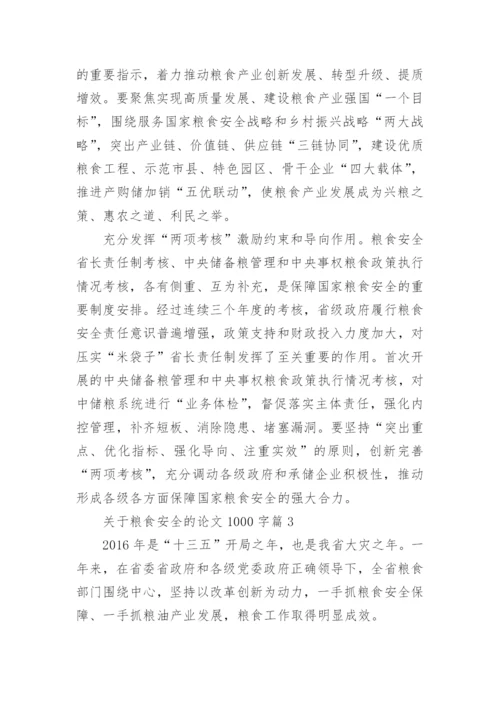 的重要指示，着力推动粮食产业创新发展、转型升级、提质增效。要聚焦实现高质量发展、建设粮食产业强国“一个目标”，围绕服务国家粮食安全战略和乡村振兴战略“两大战略”，突出产业链、价值链、供应链“三链协同”，建设优质粮食工程、示范市县、特色园区、骨干企业“四大载体”，推进产购储加销“五优联动”，使粮食产业发展成为兴粮之策、惠农之道、利民之举。

充分发挥“两项考核”激励约束和导向作用。粮食安全省长责任制考核、中央储备粮管理和中央事权粮食政策执行情况考核，各有侧重、互为补充，是保障国家粮食安全的重要制度安排。经过连续三个年度的考核，省级政府履行粮食安全责任意识普遍增强，政策支持和财政投入力度加大，对压实“米袋子”省长责任制发挥了至关重要的作用。首次开展的中央储备粮管理和中央事权粮食政策执行情况考核，对中储粮系统进行“业务体检”，督促落实主体责任，强化内控管理，补齐短板、消除隐患、堵塞漏洞。要坚持“突出重点、优化指标、强化导向、注重实效”的原则，创新完善“两项考核”，充分调动各级政府和承储企业积极性，推动形成各级各方面保障国家粮食安全的强大合力。

关于粮食安全的论文 1000 字篇 3

2016 年是“十三五”开局之年，也是我省大灾之年。一年来，在省委省政府和各级党委政府正确领导下，全省粮食部门围绕中心，坚持以改革创新为动力，一手抓粮食安全保障、一手抓粮油产业发展，粮食工作取得明显成效。